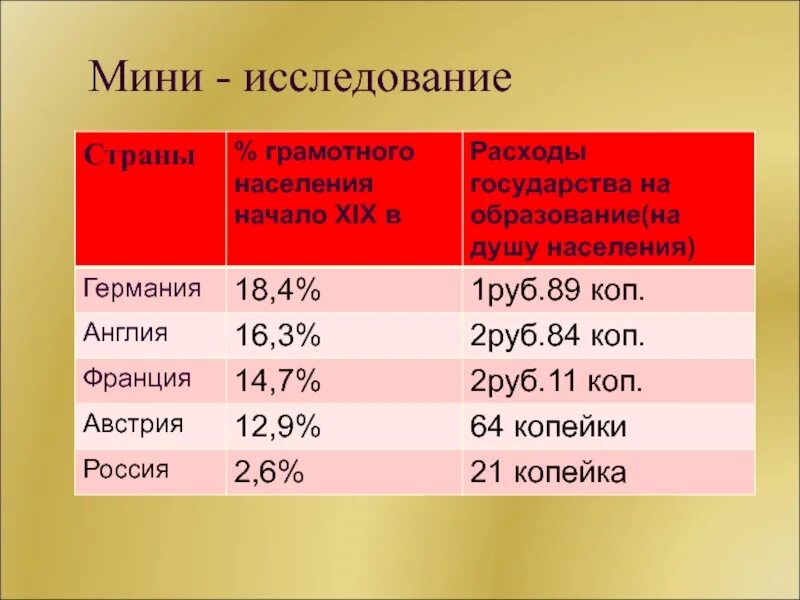 Мини - исследование

| Страны | % грамотного населения начало XIX в | Расходы государства на образование(на душу населения) |
|---|---|---|
| Германия | 18,4% | 1руб.89 коп. |
| Англия | 16,3% | 2руб.84 коп. |
| Франция | 14,7% | 2руб.11 коп. |
| Австрия | 12,9% | 64 копейки |
| Россия | 2,6% | 21 копейка |